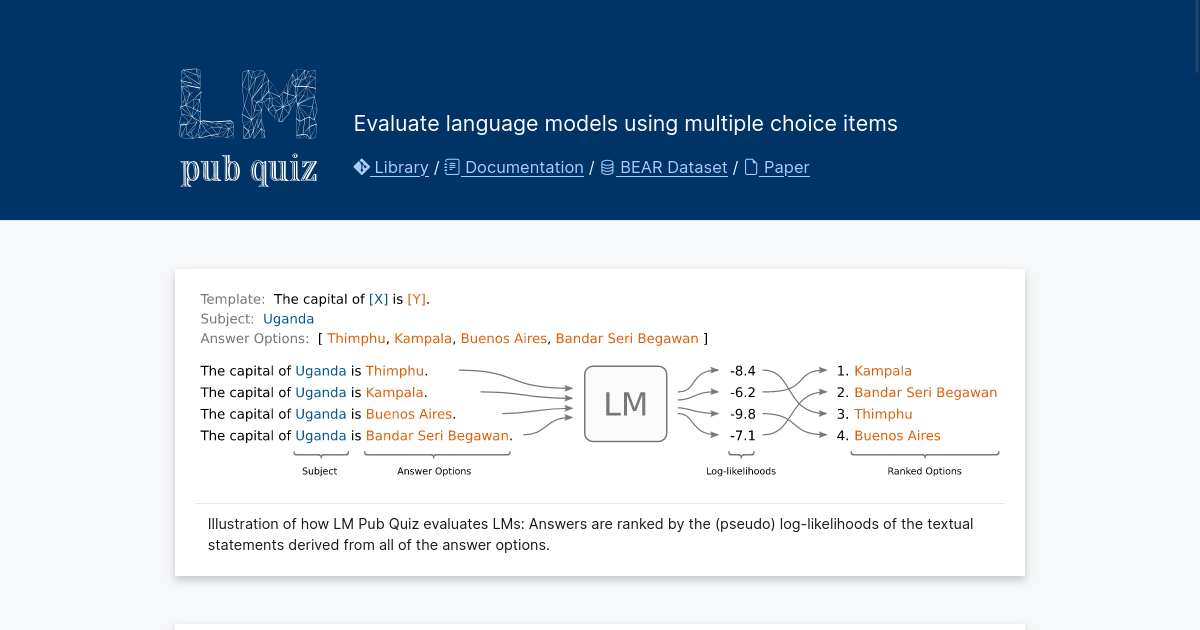 LM
pub quiz

Evaluate language models using multiple choice items

Library / Documentation / BEAR Dataset / Paper

Template: The capital of [X] is [Y].
Subject: Uganda
Answer Options: [ Thimphu, Kampala, Buenos Aires, Bandar Seri Begawan ]

The capital of Uganda is Thimphu.
The capital of Uganda is Kampala.
The capital of Uganda is Buenos Aires.
The capital of Uganda is Bandar Seri Begawan.

Subject
Answer Options

LM

-8.4
-6.2
-9.8
-7.1

Log-likelihoods

1. Kampala
2. Bandar Seri Begawan
3. Thimphu
4. Buenos Aires

Ranked Options

Illustration of how LM Pub Quiz evaluates LMs: Answers are ranked by the (pseudo) log-likelihoods of the textual statements derived from all of the answer options.